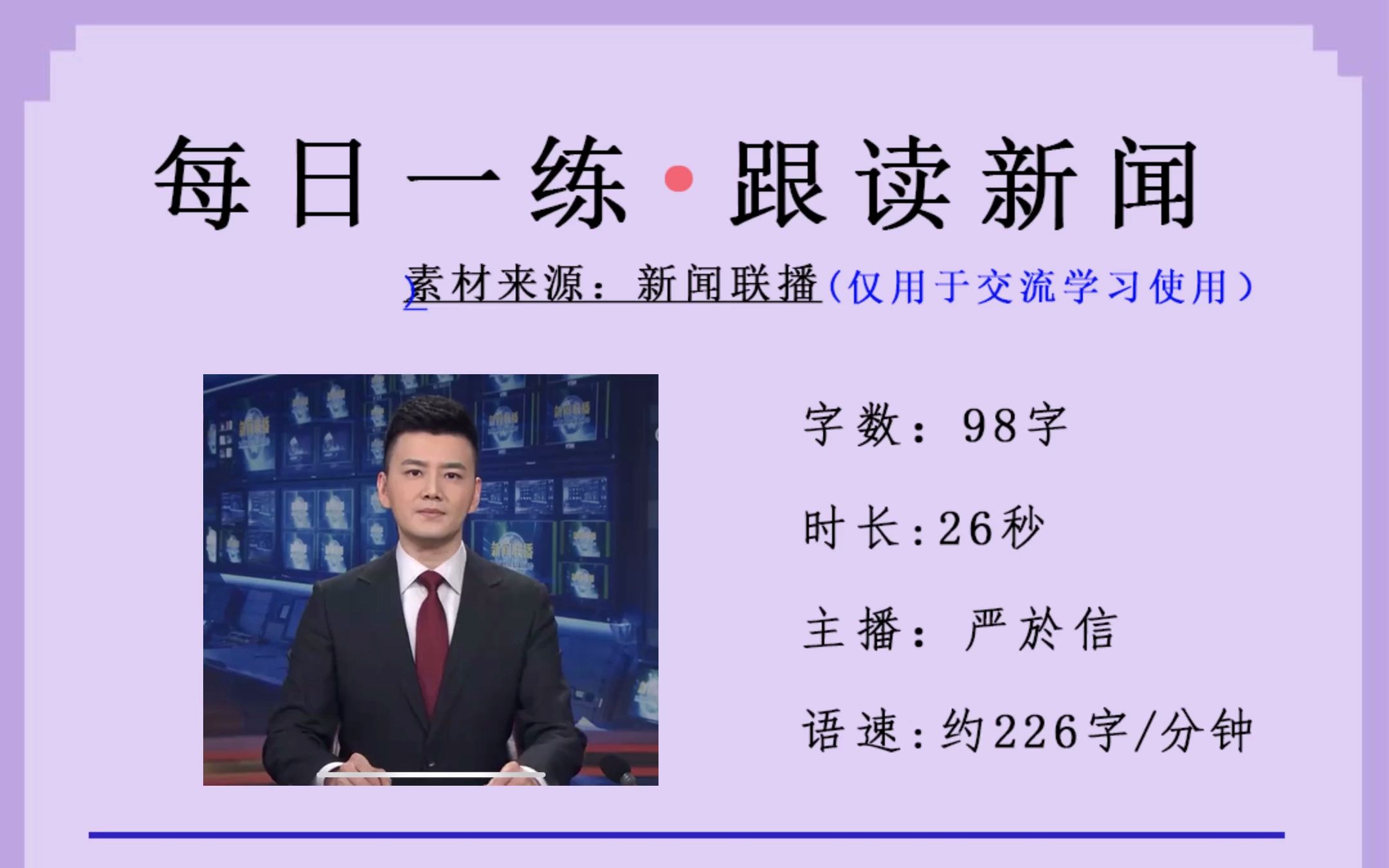 每日一练·跟读新闻

素材来源：新闻联播（仅用于交流学习使用）

新闻联播

字数：98字

时长：26秒

主播：严於信

语速：约226字/分钟